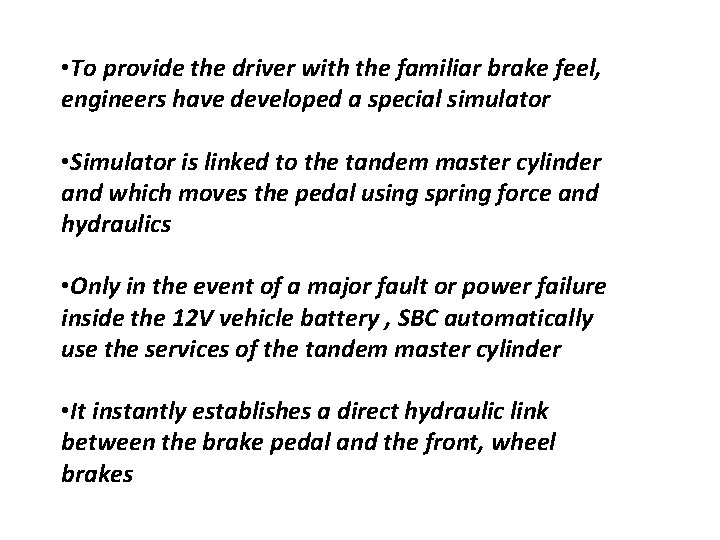 •To provide the driver with the familiar brake feel, engineers have developed a special simulator

•Simulator is linked to the tandem master cylinder and which moves the pedal using spring force and hydraulics

•Only in the event of a major fault or power failure inside the 12V vehicle battery , SBC automatically use the services of the tandem master cylinder

•It instantly establishes a direct hydraulic link between the brake pedal and the front, wheel brakes